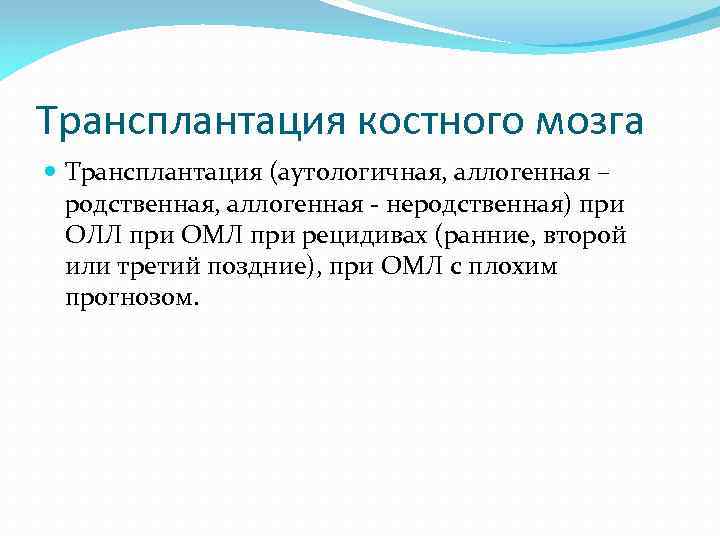 Трансплантация костного мозга

Трансплантация (аутологичная, аллогенная – родственная, аллогенная - неродственная) при ОЛЛ при ОМЛ при рецидивах (ранние, второй или третий поздние), при ОМЛ с плохим прогнозом.